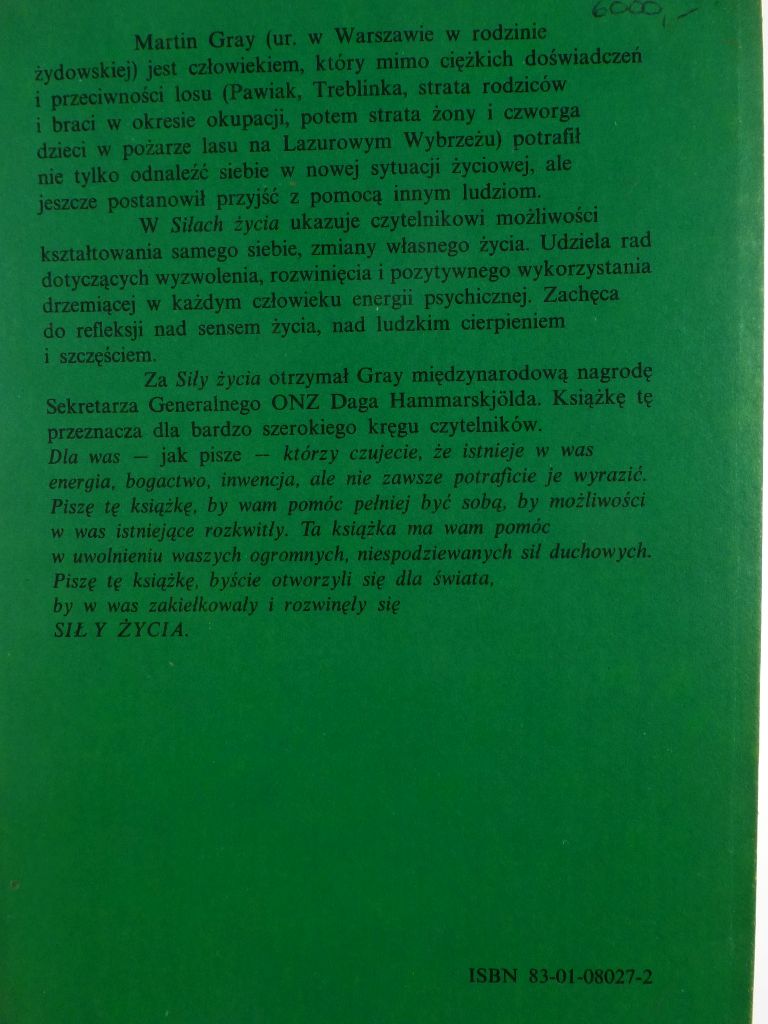 6000,-

Martin Gray (ur. w Warszawie w rodzinie żydowskiej) jest człowiekiem, który mimo ciężkich doświadczeń i przeciwności losu (Pawiak, Treblinka, strata rodziców i braci w okresie okupacji, potem strata żony i czworga dzieci w pożarze lasu na Lazurowym Wybrzeżu) potrafił nie tylko odnaleźć siebie w nowej sytuacji życiowej, ale jeszcze postanowił przyjść z pomocą innym ludziom.

W Siłach życia ukazuje czytelnikowi możliwości kształtowania samego siebie, zmiany własnego życia. Udziela rad dotyczących wyzwolenia, rozwinięcia i pozytywnego wykorzystania drzemiącej w każdym człowieku energii psychicznej. Zachęca do refleksji nad sensem życia, nad ludzkim cierpieniem i szczęściem.

Za Siły życia otrzymał Gray międzynarodową nagrodę Sekretarza Generalnego ONZ Daga Hammarskjölda. Książkę tę przeznacza dla bardzo szerokiego kręgu czytelników.
Dla was — jak pisze — którzy czujecie, że istnieje w was energia, bogactwo, inwencja, ale nie zawsze potraficie je wyrazić. Piszę tę książkę, by wam pomóc pełniej być sobą, by możliwości w was istniejące rozkwitły. Ta książka ma wam pomóc w uwolnieniu waszych ogromnych, niespodziewanych sił duchowych. Piszę tę książkę, byście otworzyli się dla świata, by w was zakiełkowały i rozwinęły się SIŁY ŻYCIA.

ISBN 83-01-08027-2